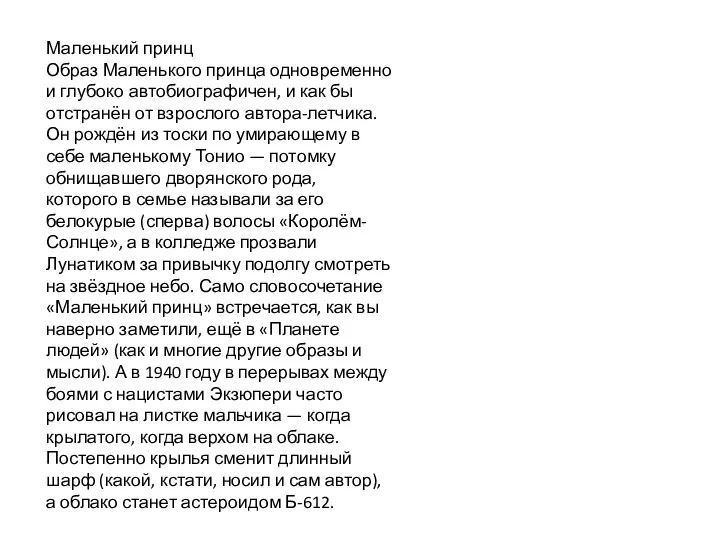 Маленький принц
Образ Маленького принца одновременно и глубоко автобиографичен, и как бы отстранён от взрослого автора-летчика. Он рождён из тоски по умирающему в себе маленькому Тонио — потомку обнищавшего дворянского рода, которого в семье называли за его белокурые (сперва) волосы «Королём-Солнце», а в колледже прозвали Лунатиком за привычку подолгу смотреть на звёздное небо. Само словосочетание «Маленький принц» встречается, как вы наверно заметили, ещё в «Планете людей» (как и многие другие образы и мысли). А в 1940 году в перерывах между боями с нацистами Экзюпери часто рисовал на листке мальчика — когда крылатого, когда верхом на облаке. Постепенно крылья сменит длинный шарф (какой, кстати, носил и сам автор), а облако станет астероидом Б-612.